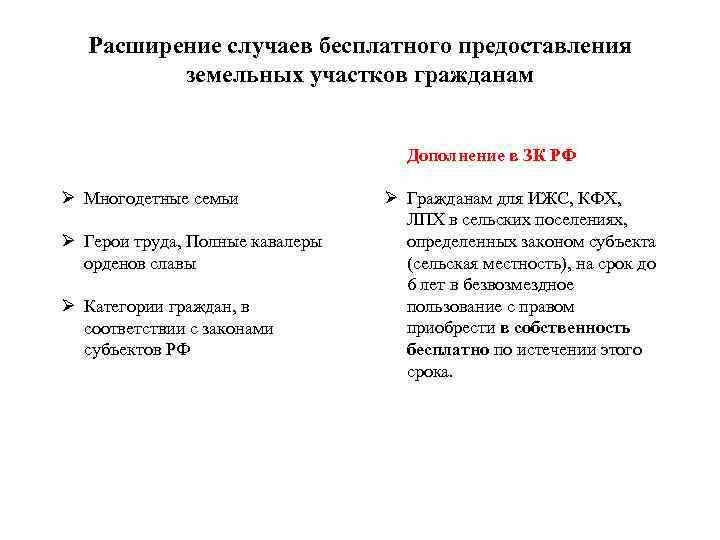 Расширение случаев бесплатного предоставления земельных участков гражданам

➢ Многодетные семьи

➢ Герои труда, Полные кавалеры орденов славы

➢ Категории граждан, в соответствии с законами субъектов РФ

Дополнение в ЗК РФ

➢ Гражданам для ИЖС, КФХ, ЛПХ в сельских поселениях, определенных законом субъекта (сельская местность), на срок до 6 лет в безвозмездное пользование с правом приобрести в собственность бесплатно по истечении этого срока.